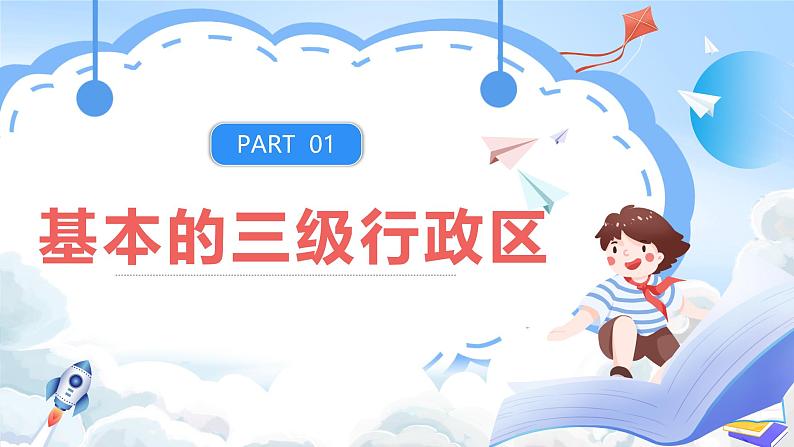 PART 01

基本的三级行政区